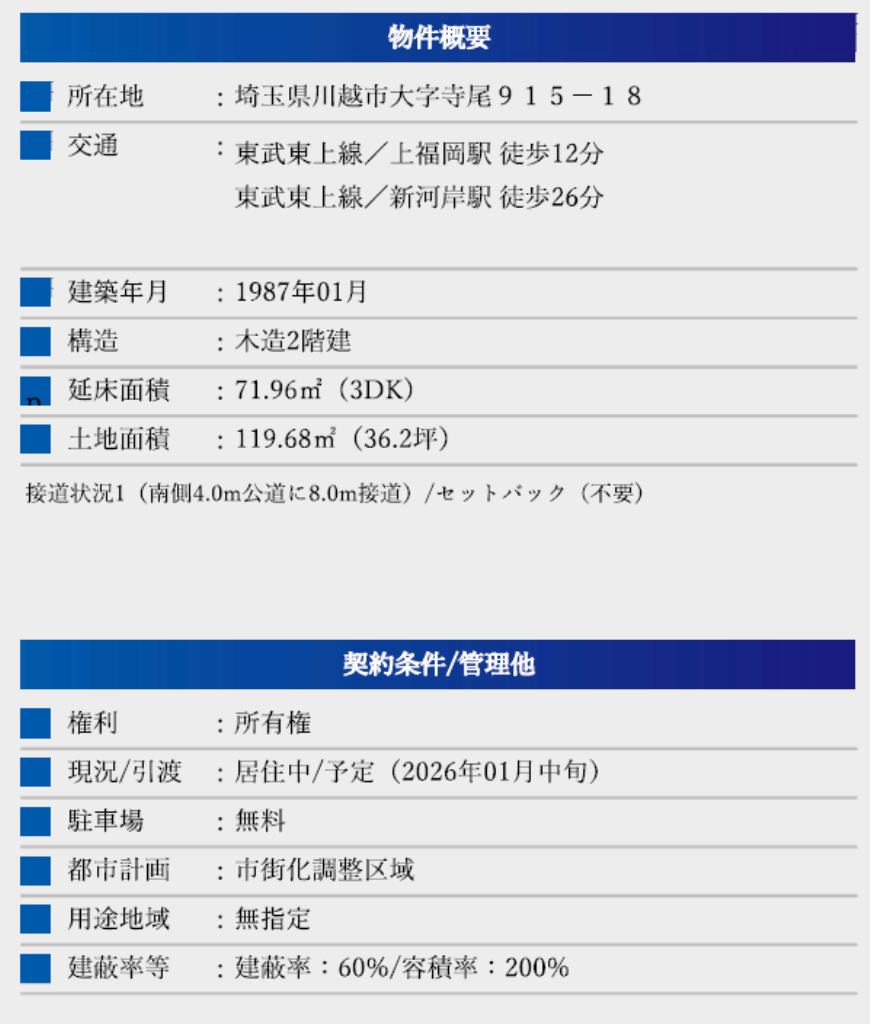 物件概要

所在地 ：埼玉県川越市大字寺尾９１５－１８

交通 ：東武東上線／上福岡駅 徒歩12分
東武東上線／新河岸駅 徒歩26分

建築年月 ：1987年01月

構造 ：木造2階建

延床面積 ：71.96㎡（3DK）

土地面積 ：119.68㎡（36.2坪）

接道状況1（南側4.0m公道に8.0m接道）/セットバック（不要）

契約条件/管理他

権利 ：所有権

現況/引渡 ：居住中/予定（2026年01月中旬）

駐車場 ：無料

都市計画 ：市街化調整区域

用途地域 ：無指定

建蔽率等 ：建蔽率：60%/容積率：200%